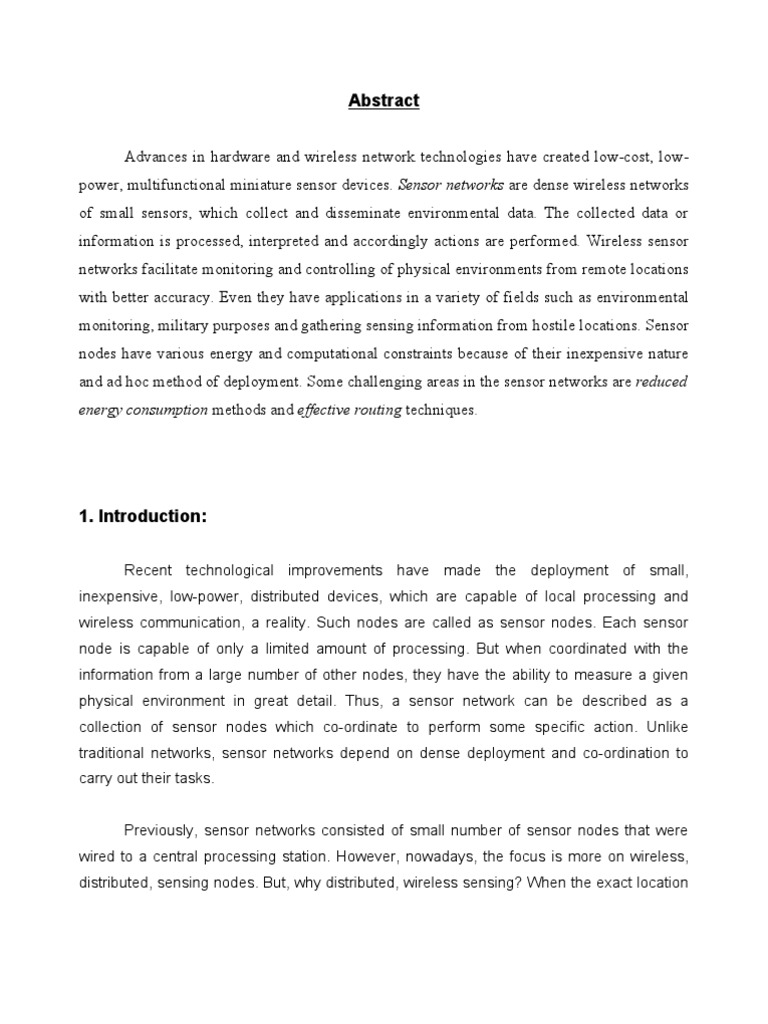 Abstract

Advances in hardware and wireless network technologies have created low-cost, low-power, multifunctional miniature sensor devices. Sensor networks are dense wireless networks of small sensors, which collect and disseminate environmental data. The collected data or information is processed, interpreted and accordingly actions are performed. Wireless sensor networks facilitate monitoring and controlling of physical environments from remote locations with better accuracy. Even they have applications in a variety of fields such as environmental monitoring, military purposes and gathering sensing information from hostile locations. Sensor nodes have various energy and computational constraints because of their inexpensive nature and ad hoc method of deployment. Some challenging areas in the sensor networks are reduced energy consumption methods and effective routing techniques.

1. Introduction:

Recent technological improvements have made the deployment of small, inexpensive, low-power, distributed devices, which are capable of local processing and wireless communication, a reality. Such nodes are called as sensor nodes. Each sensor node is capable of only a limited amount of processing. But when coordinated with the information from a large number of other nodes, they have the ability to measure a given physical environment in great detail. Thus, a sensor network can be described as a collection of sensor nodes which co-ordinate to perform some specific action. Unlike traditional networks, sensor networks depend on dense deployment and co-ordination to carry out their tasks.

Previously, sensor networks consisted of small number of sensor nodes that were wired to a central processing station. However, nowadays, the focus is more on wireless, distributed, sensing nodes. But, why distributed, wireless sensing? When the exact location